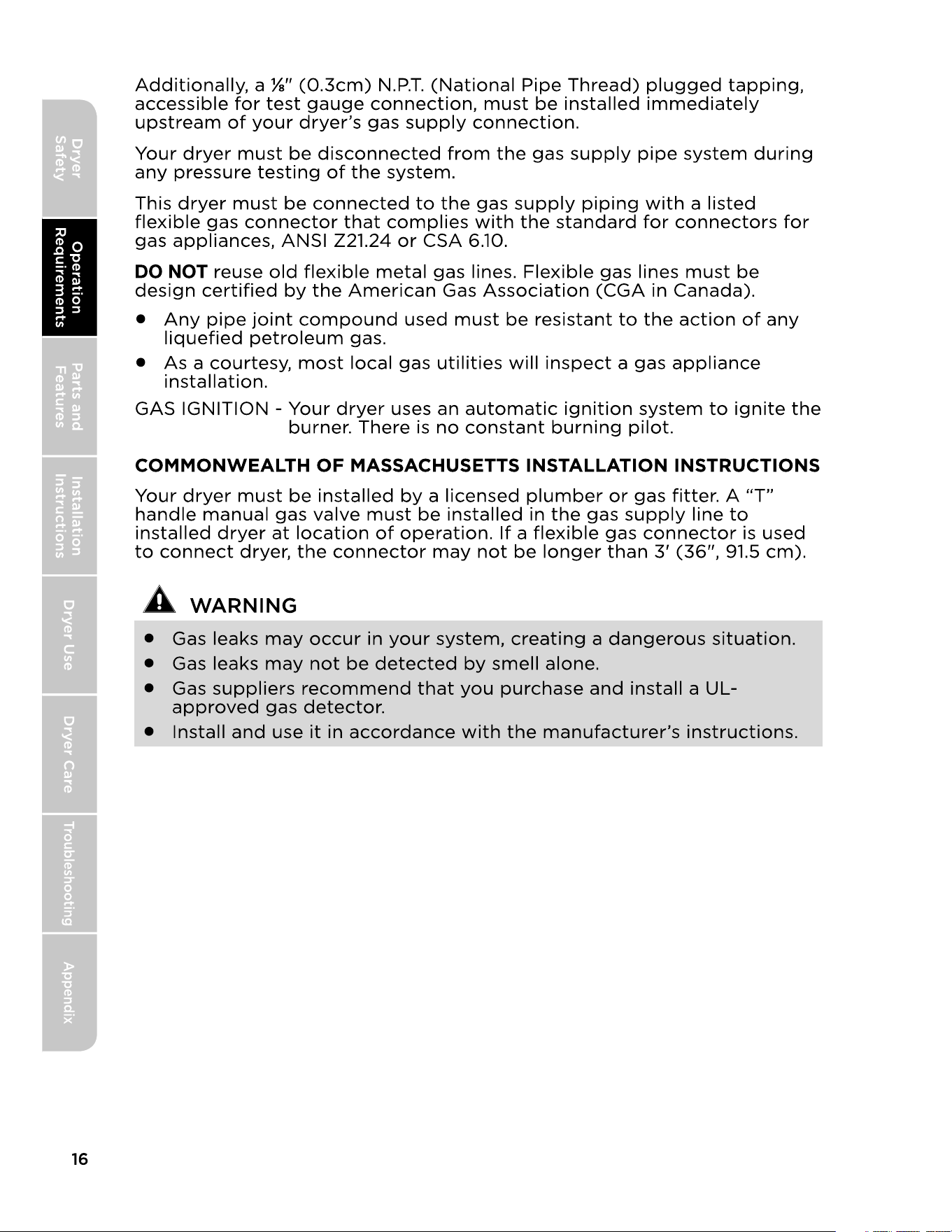 Dryer Safety

Operation Requirements

Parts and Features

Installation Instructions

Dryer Use

Dryer Care

Troubleshooting

Appendix

Additionally, a ⅛" (0.3cm) N.P.T. (National Pipe Thread) plugged tapping, accessible for test gauge connection, must be installed immediately upstream of your dryer's gas supply connection.

Your dryer must be disconnected from the gas supply pipe system during any pressure testing of the system.

This dryer must be connected to the gas supply piping with a listed flexible gas connector that complies with the standard for connectors for gas appliances, ANSI Z21.24 or CSA 6.10.

DO NOT reuse old flexible metal gas lines. Flexible gas lines must be design certified by the American Gas Association (CGA in Canada).

• Any pipe joint compound used must be resistant to the action of any liquefied petroleum gas.
• As a courtesy, most local gas utilities will inspect a gas appliance installation.

GAS IGNITION - Your dryer uses an automatic ignition system to ignite the burner. There is no constant burning pilot.

COMMONWEALTH OF MASSACHUSETTS INSTALLATION INSTRUCTIONS

Your dryer must be installed by a licensed plumber or gas fitter. A "T" handle manual gas valve must be installed in the gas supply line to installed dryer at location of operation. If a flexible gas connector is used to connect dryer, the connector may not be longer than 3' (36", 91.5 cm).

WARNING

• Gas leaks may occur in your system, creating a dangerous situation.
• Gas leaks may not be detected by smell alone.
• Gas suppliers recommend that you purchase and install a UL-approved gas detector.
• Install and use it in accordance with the manufacturer's instructions.

16